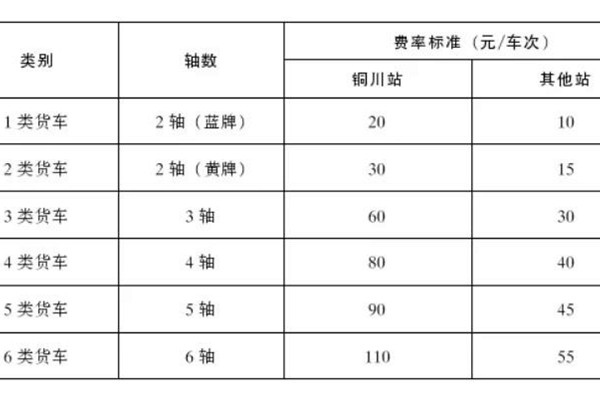 | 类别 | 轴数 | 费率标准（元/车次） | |
|---|---|---|---|
| | | 铜川站 | 其他站 |
| 1 类货车 | 2 轴（蓝牌） | 20 | 10 |
| 2 类货车 | 2 轴（黄牌） | 30 | 15 |
| 3 类货车 | 3 轴 | 60 | 30 |
| 4 类货车 | 4 轴 | 80 | 40 |
| 5 类货车 | 5 轴 | 90 | 45 |
| 6 类货车 | 6 轴 | 110 | 55 |